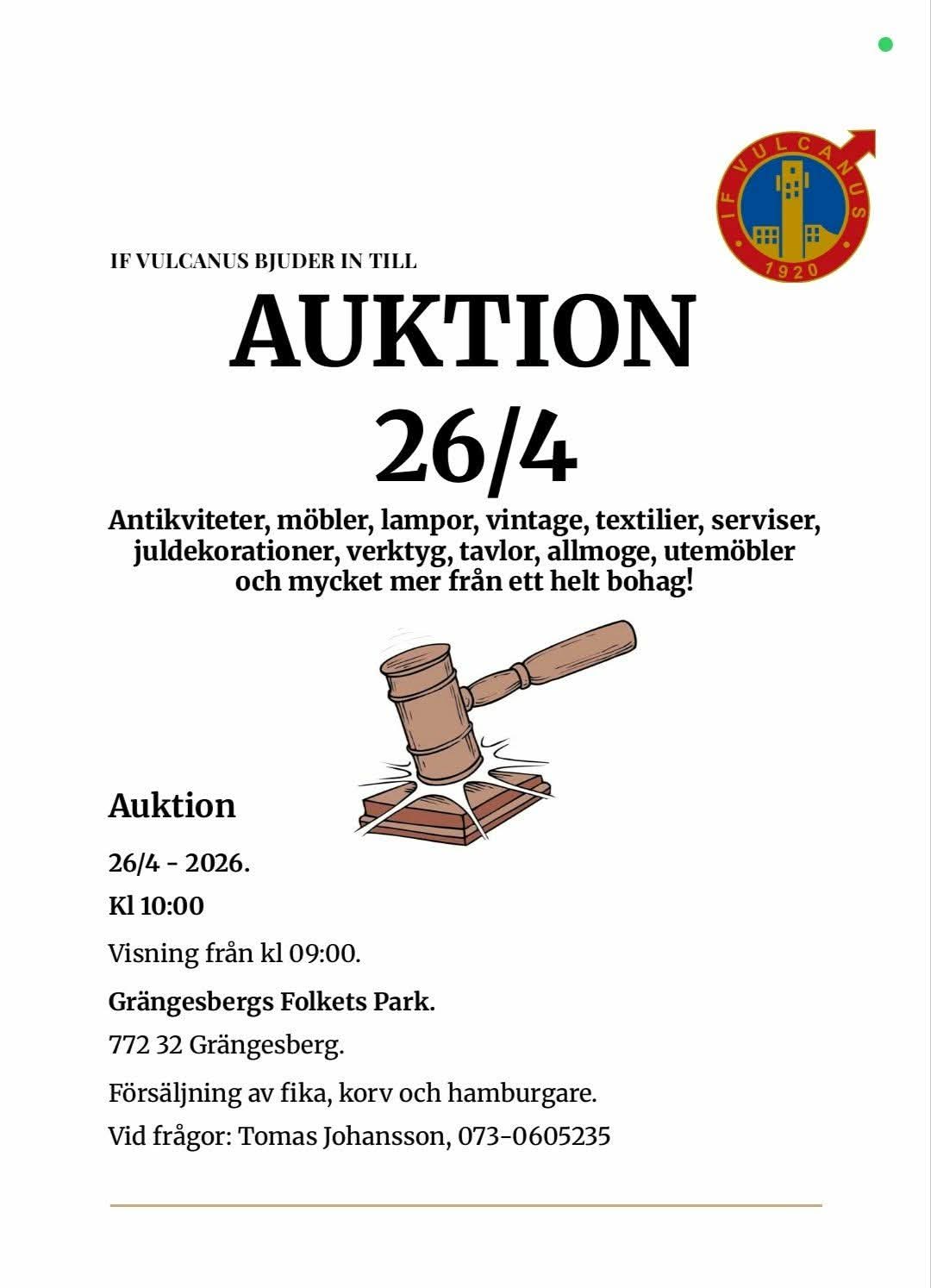 IF VULCANUS 1920

IF VULCANUS BJUDER IN TILL

AUKTION

26/4

Antikviteter, möbler, lampor, vintage, textilier, serviser, juldekorationer, verktyg, tavlor, allmoge, utemöbler och mycket mer från ett helt bohag!

Auktion

26/4 - 2026.

Kl 10:00

Visning från kl 09:00.

Grängesbergs Folkets Park.

772 32 Grängesberg.

Försäljning av fika, korv och hamburgare.

Vid frågor: Tomas Johansson, 073-0605235